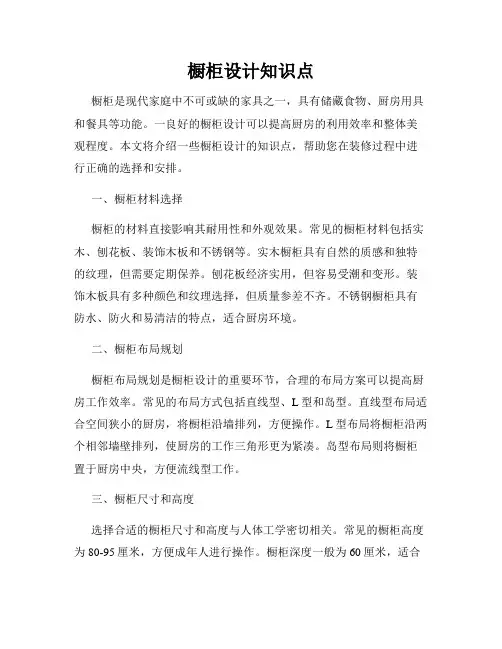 橱柜设计知识点

橱柜是现代家庭中不可或缺的家具之一，具有储藏食物、厨房用具和餐具等功能。一良好的橱柜设计可以提高厨房的利用效率和整体美观程度。本文将介绍一些橱柜设计的知识点，帮助您在装修过程中进行正确的选择和安排。

一、橱柜材料选择

橱柜的材料直接影响其耐用性和外观效果。常见的橱柜材料包括实木、刨花板、装饰木板和不锈钢等。实木橱柜具有自然的质感和独特的纹理，但需要定期保养。刨花板经济实用，但容易受潮和变形。装饰木板具有多种颜色和纹理选择，但质量参差不齐。不锈钢橱柜具有防水、防火和易清洁的特点，适合厨房环境。

二、橱柜布局规划

橱柜布局规划是橱柜设计的重要环节，合理的布局方案可以提高厨房工作效率。常见的布局方式包括直线型、L型和岛型。直线型布局适合空间狭小的厨房，将橱柜沿墙排列，方便操作。L型布局将橱柜沿两个相邻墙壁排列，使厨房的工作三角形更为紧凑。岛型布局则将橱柜置于厨房中央，方便流线型工作。

三、橱柜尺寸和高度

选择合适的橱柜尺寸和高度与人体工学密切相关。常见的橱柜高度为80-95厘米，方便成年人进行操作。橱柜深度一般为60厘米，适合